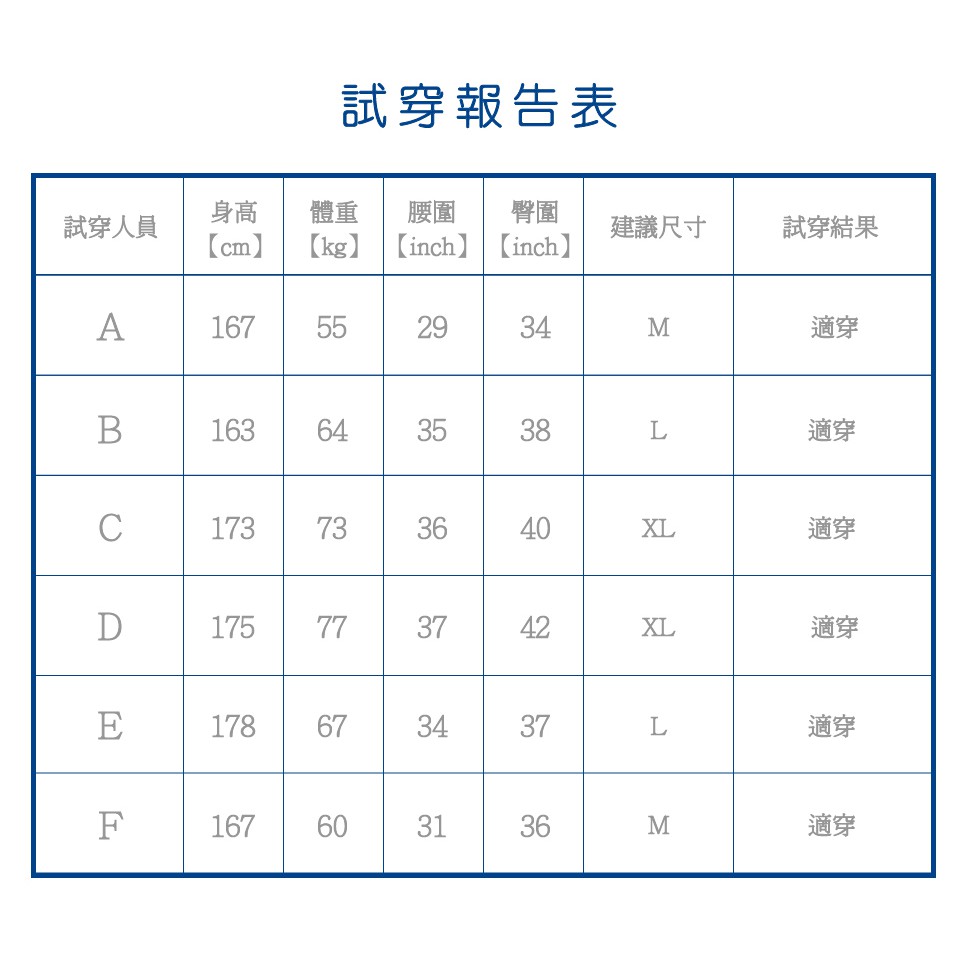 試穿報告表

| 試穿人員 | 身高【cm】 | 體重【kg】 | 腰圍【inch】 | 臀圍【inch】 | 建議尺寸 | 試穿結果 |
|---|---|---|---|---|---|---|
| A | 167 | 55 | 29 | 34 | M | 適穿 |
| B | 163 | 64 | 35 | 38 | L | 適穿 |
| C | 173 | 73 | 36 | 40 | XL | 適穿 |
| D | 175 | 77 | 37 | 42 | XL | 適穿 |
| E | 178 | 67 | 34 | 37 | L | 適穿 |
| F | 167 | 60 | 31 | 36 | M | 適穿 |